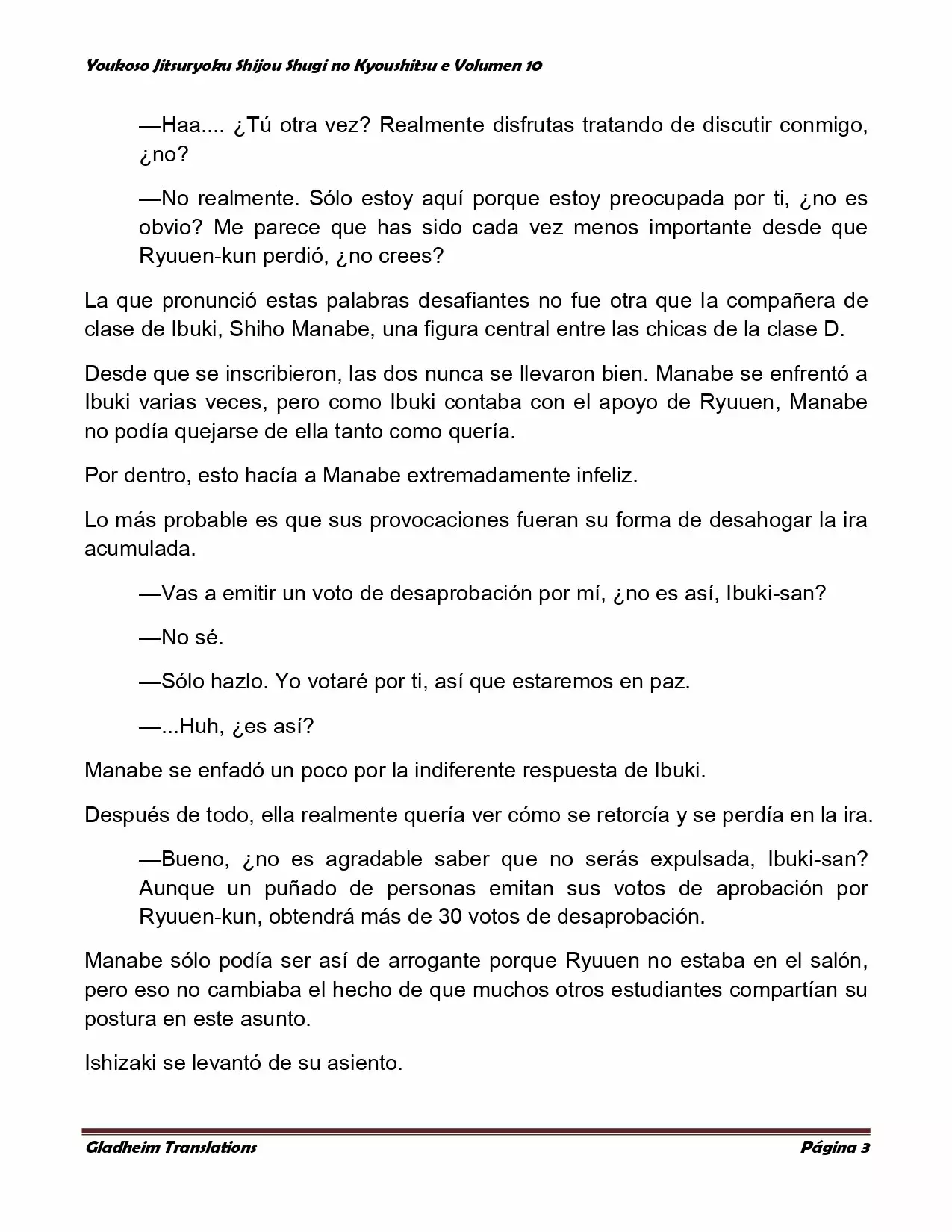 Youkoso Jitsuryoku Shijou Shugi no Kyoushitsu e Volumen 10

—Haa.... ¿Tú otra vez? Realmente disfrutas tratando de discutir conmigo, ¿no?

—No realmente. Sólo estoy aquí porque estoy preocupada por ti, ¿no es obvio? Me parece que has sido cada vez menos importante desde que Ryuuen-kun perdió, ¿no crees?

La que pronunció estas palabras desafiantes no fue otra que la compañera de clase de Ibuki, Shiho Manabe, una figura central entre las chicas de la clase D.

Desde que se inscribieron, las dos nunca se llevaron bien. Manabe se enfrentó a Ibuki varias veces, pero como Ibuki contaba con el apoyo de Ryuuen, Manabe no podía quejarse de ella tanto como quería.

Por dentro, esto hacía a Manabe extremadamente infeliz.

Lo más probable es que sus provocaciones fueran su forma de desahogar la ira acumulada.

—Vas a emitir un voto de desaprobación por mí, ¿no es así, Ibuki-san?

—No sé.

—Sólo hazlo. Yo votaré por ti, así que estaremos en paz.

—...Huh, ¿es así?

Manabe se enfadó un poco por la indiferente respuesta de Ibuki.

Después de todo, ella realmente quería ver cómo se retorcía y se perdía en la ira.

—Bueno, ¿no es agradable saber que no serás expulsada, Ibuki-san? Aunque un puñado de personas emitan sus votos de aprobación por Ryuuen-kun, obtendrá más de 30 votos de desaprobación.

Manabe sólo podía ser así de arrogante porque Ryuuen no estaba en el salón, pero eso no cambiaba el hecho de que muchos otros estudiantes compartían su postura en este asunto.

Ishizaki se levantó de su asiento.

Gladheim Translations

Página 3